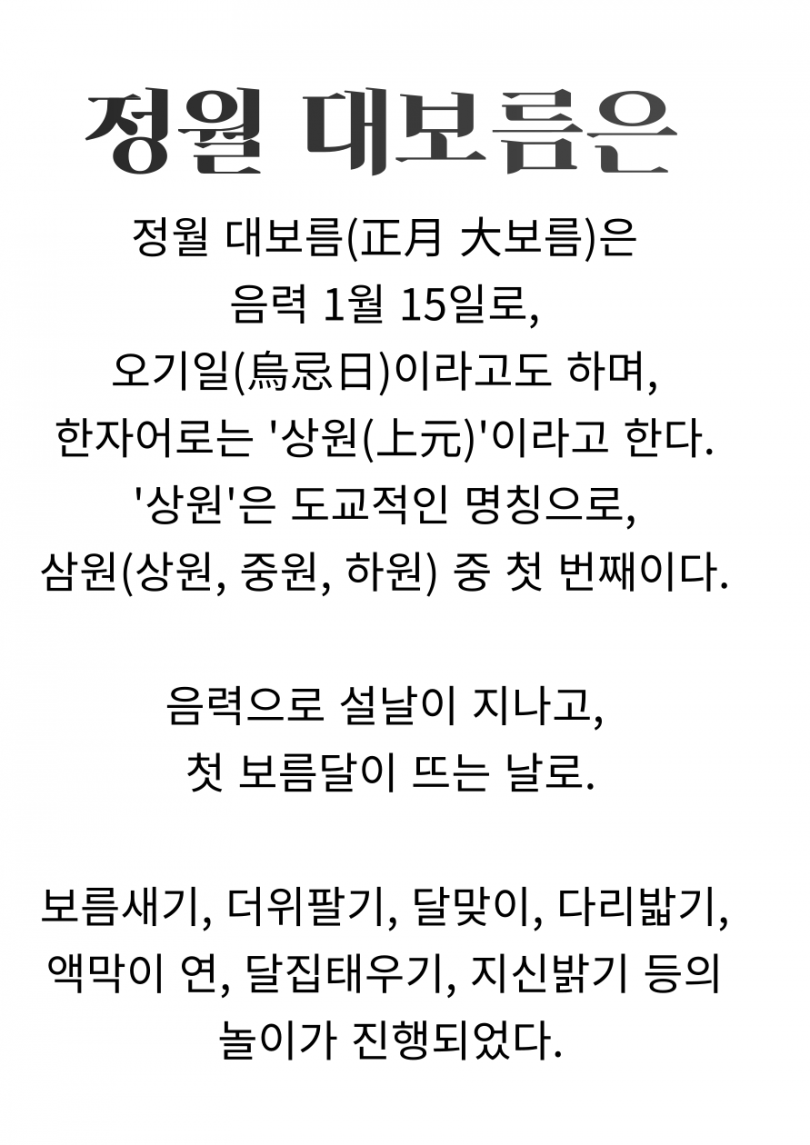 정월 대보름은

정월 대보름(正月 大보름)은 음력 1월 15일로, 오기일(烏忌日)이라고도 하며, 한자어로는 '상원(上元)'이라고 한다. '상원'은 도교적인 명칭으로, 삼원(상원, 중원, 하원) 중 첫 번째이다.

음력으로 설날이 지나고, 첫 보름달이 뜨는 날로.

보름새기, 더위팔기, 달맞이, 다리밟기, 액막이 연, 달집태우기, 지신밝기 등의 놀이가 진행되었다.